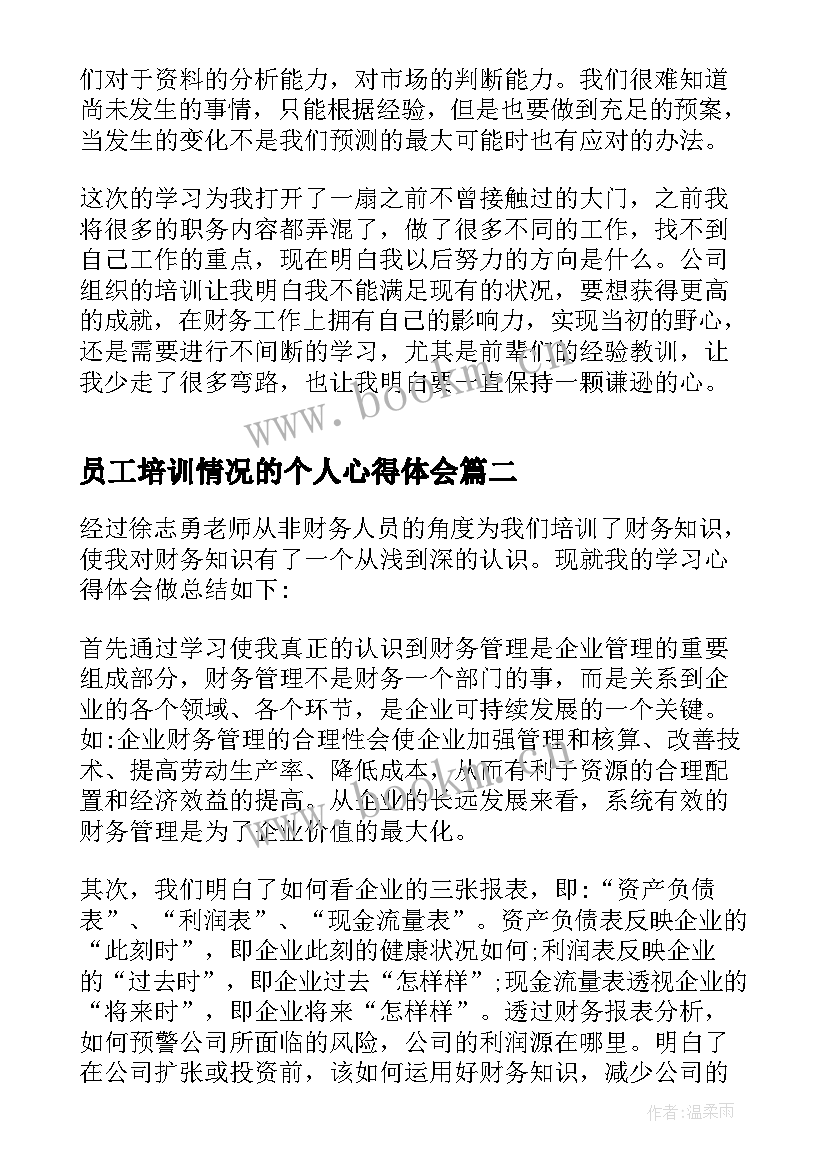 们对于资料的分析能力，对市场的判断能力。我们很难知道尚未发生的事情，只能根据经验，但是也要做到充足的预案，当发生的变化不是我们预测的最大可能时也有应对的办法。

这次的学习为我打开了一扇之前不曾接触过的大门，之前我将很多的职务内容都弄混了，做了很多不同的工作，找不到自己工作的重点，现在明白我以后努力的方向是什么。公司组织的培训让我明白我不能满足现有的状况，要想获得更高的成就，在财务工作上拥有自己的影响力，实现当初的野心，还是需要进行不间断的学习，尤其是前辈们的经验教训，让我少走了很多弯路，也让我明白要一直保持一颗谦逊的心。

www.bookm.com

员工培训情况的个人心得体会篇二

经过徐志勇老师从非财务人员的角度为我们培训了财务知识，使我对财务知识有了一个从浅到深的认识。现就我的学习心得体会做总结如下：

首先通过学习使我真正的认识到财务管理是企业管理的重要组成部分，财务管理不是财务一个部门的事，而是关系到企业的各个领域、各个环节，是企业可持续发展的一个关键。如:企业财务管理的合理性会使企业加强管理和核算、改善技术、提高劳动生产率、降低成本，从而有利于资源的合理配置和经济效益的提高。从企业的长远发展来看，系统有效的财务管理是为了企业价值的最大化。

其次，我们明白了如何看企业的三张报表，即:“资产负债表”、“利润表”、“现金流量表”。资产负债表反映企业的“此刻时”，即企业此刻的健康状况如何;利润表反映企业的“过去时”，即企业过去“怎样样”;现金流量表透视企业的“将来时”，即企业将来“怎样样”。透过财务报表分析，如何预警公司所面临的风险，公司的利润源在哪里。明白了在公司扩张或投资前，该如何运用好财务知识，减少公司的

作者:温柔雨